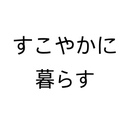 すこやかに
暮らす